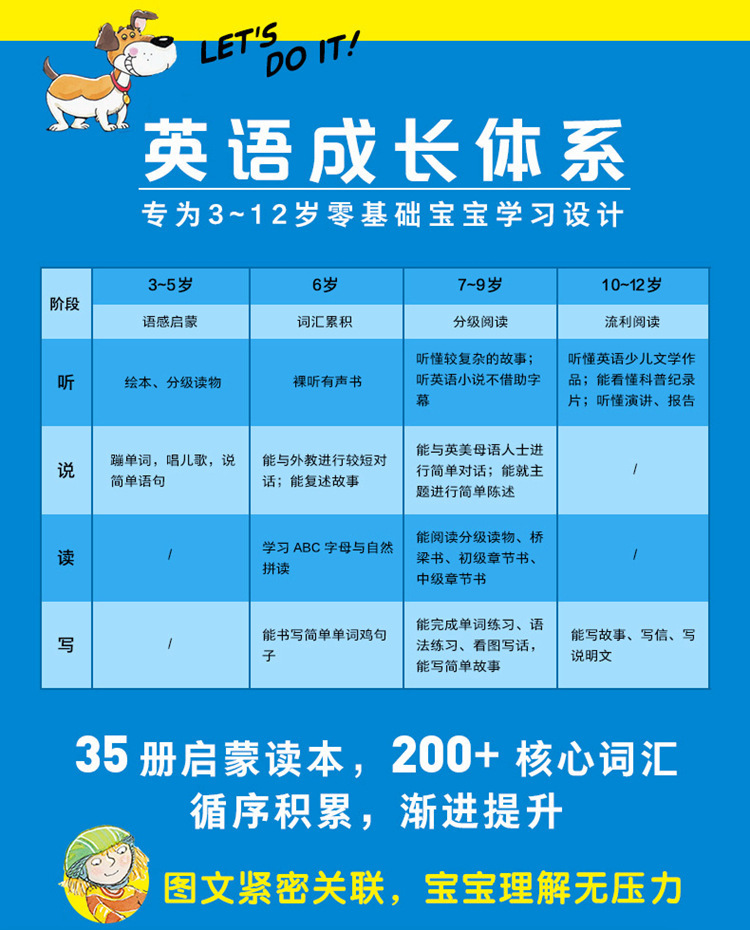 LET'S DO IT!

英语成长体系

专为3~12岁零基础宝宝学习设计

| 阶段 | 3~5岁 | 6岁 | 7~9岁 | 10~12岁 |
|---|---|---|---|---|
| | 语感启蒙 | 词汇累积 | 分级阅读 | 流利阅读 |
| 听 | 绘本、分级读物 | 裸听有声书 | 听懂较复杂的故事；听英语小说不借助字幕 | 听懂英语少儿文学作品；能看懂科普纪录片；听懂演讲、报告 |
| 说 | 蹦单词，唱儿歌，说简单语句 | 能与外教进行较短对话；能复述故事 | 能与英美母语人士进行简单对话；能就主题进行简单陈述 | / |
| 读 | / | 学习 ABC 字母与自然拼读 | 能阅读分级读物、桥梁书、初级章节书、中级章节书 | / |
| 写 | / | 能书写简单单词鸡句子 | 能完成单词练习、语法练习、看图写话，能写简单故事 | 能写故事、写信、写说明文 |

35 册启蒙读本，200+ 核心词汇
循序积累，渐进提升

图文紧密关联，宝宝理解无压力